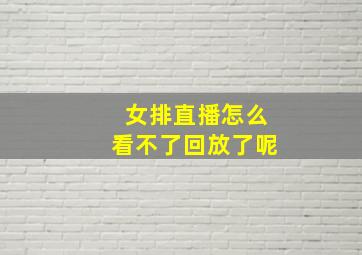 女排直播怎么
看不了回放了呢